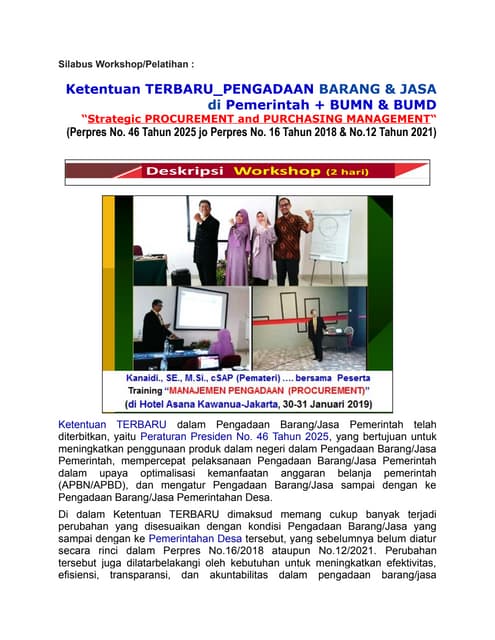 Silabus Workshop/Pelatihan :

Ketentuan TERBARU_PENGADAAN BARANG & JASA di Pemerintah + BUMN & BUMD

"Strategic PROCUREMENT and PURCHASING MANAGEMENT"

(Perpres No. 46 Tahun 2025 jo Perpres No. 16 Tahun 2018 & No.12 Tahun 2021)

Deskripsi Workshop (2 hari)

Kanaidi., SE., M.Si., cSAP (Pemateri) .... bersama Peserta Training "MANAJEMEN PENGADAAN (PROCUREMENT)" (di Hotel Asana Kawanua-Jakarta, 30-31 Januari 2019)

Ketentuan TERBARU dalam Pengadaan Barang/Jasa Pemerintah telah diterbitkan, yaitu Peraturan Presiden No. 46 Tahun 2025, yang bertujuan untuk meningkatkan penggunaan produk dalam negeri dalam Pengadaan Barang/Jasa Pemerintah, mempercepat pelaksanaan Pengadaan Barang/Jasa Pemerintah dalam upaya optimalisasi kemanfaatan anggaran belanja pemerintah (APBN/APBD), dan mengatur Pengadaan Barang/Jasa sampai dengan ke Pengadaan Barang/Jasa Pemerintahan Desa.

Di dalam Ketentuan TERBARU dimaksud memang cukup banyak terjadi perubahan yang disesuaikan dengan kondisi Pengadaan Barang/Jasa yang sampai dengan ke Pemerintahan Desa tersebut, yang sebelumnya belum diatur secara rinci dalam Perpres No.16/2018 ataupun No.12/2021. Perubahan tersebut juga dilatarbelakangi oleh kebutuhan untuk meningkatkan efektivitas, efisiensi, transparansi, dan akuntabilitas dalam pengadaan barang/jasa